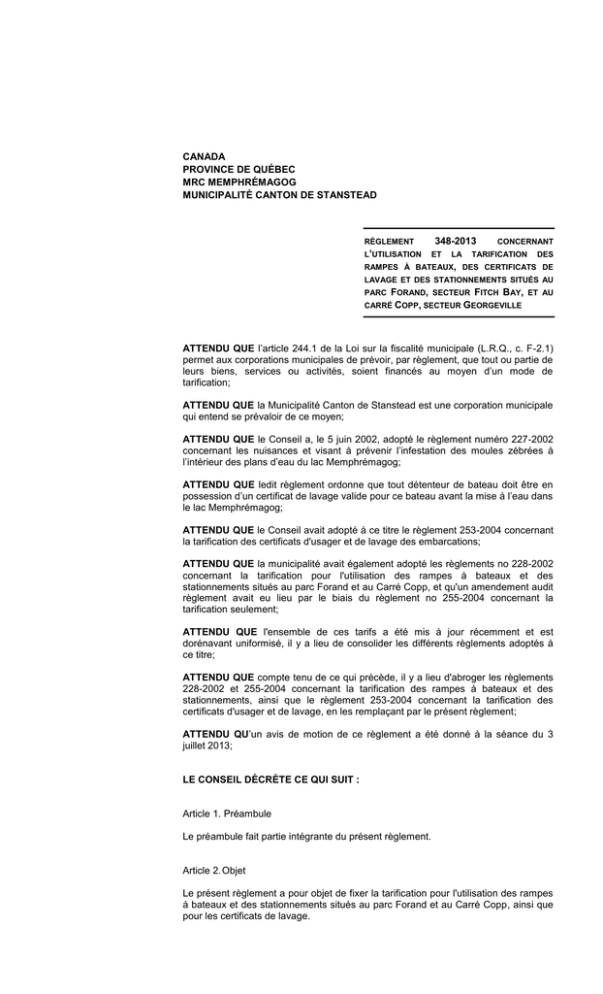 CANADA
PROVINCE DE QUÉBEC
MRC MEMPHRÉMAGOG
MUNICIPALITÉ CANTON DE STANSTEAD

RÈGLEMENT 348-2013 CONCERNANT L'UTILISATION ET LA TARIFICATION DES RAMPES À BATEAUX, DES CERTIFICATS DE LAVAGE ET DES STATIONNEMENTS SITUÉS AU PARC FORAND, SECTEUR FITCH BAY, ET AU CARRÉ COPP, SECTEUR GEORGEVILLE

ATTENDU QUE l'article 244.1 de la Loi sur la fiscalité municipale (L.R.Q., c. F-2.1) permet aux corporations municipales de prévoir, par règlement, que tout ou partie de leurs biens, services ou activités, soient financés au moyen d'un mode de tarification;

ATTENDU QUE la Municipalité Canton de Stanstead est une corporation municipale qui entend se prévaloir de ce moyen;

ATTENDU QUE le Conseil a, le 5 juin 2002, adopté le règlement numéro 227-2002 concernant les nuisances et visant à prévenir l'infestation des moules zébrées à l'intérieur des plans d'eau du lac Memphrémagog;

ATTENDU QUE ledit règlement ordonne que tout détenteur de bateau doit être en possession d'un certificat de lavage valide pour ce bateau avant la mise à l'eau dans le lac Memphrémagog;

ATTENDU QUE le Conseil avait adopté à ce titre le règlement 253-2004 concernant la tarification des certificats d'usager et de lavage des embarcations;

ATTENDU QUE la municipalité avait également adopté les règlements no 228-2002 concernant la tarification pour l'utilisation des rampes à bateaux et des stationnements situés au parc Forand et au Carré Copp, et qu'un amendement audit règlement avait eu lieu par le biais du règlement no 255-2004 concernant la tarification seulement;

ATTENDU QUE l'ensemble de ces tarifs a été mis à jour récemment et est dorénavant uniformisé, il y a lieu de consolider les différents règlements adoptés à ce titre;

ATTENDU QUE compte tenu de ce qui précède, il y a lieu d'abroger les règlements 228-2002 et 255-2004 concernant la tarification des rampes à bateaux et des stationnements, ainsi que le règlement 253-2004 concernant la tarification des certificats d'usager et de lavage, en les remplaçant par le présent règlement;

ATTENDU QU'un avis de motion de ce règlement a été donné à la séance du 3 juillet 2013;

LE CONSEIL DÉCRÈTE CE QUI SUIT :

Article 1. Préambule

Le préambule fait partie intégrante du présent règlement.

Article 2. Objet

Le présent règlement a pour objet de fixer la tarification pour l'utilisation des rampes à bateaux et des stationnements situés au parc Forand et au Carré Copp, ainsi que pour les certificats de lavage.